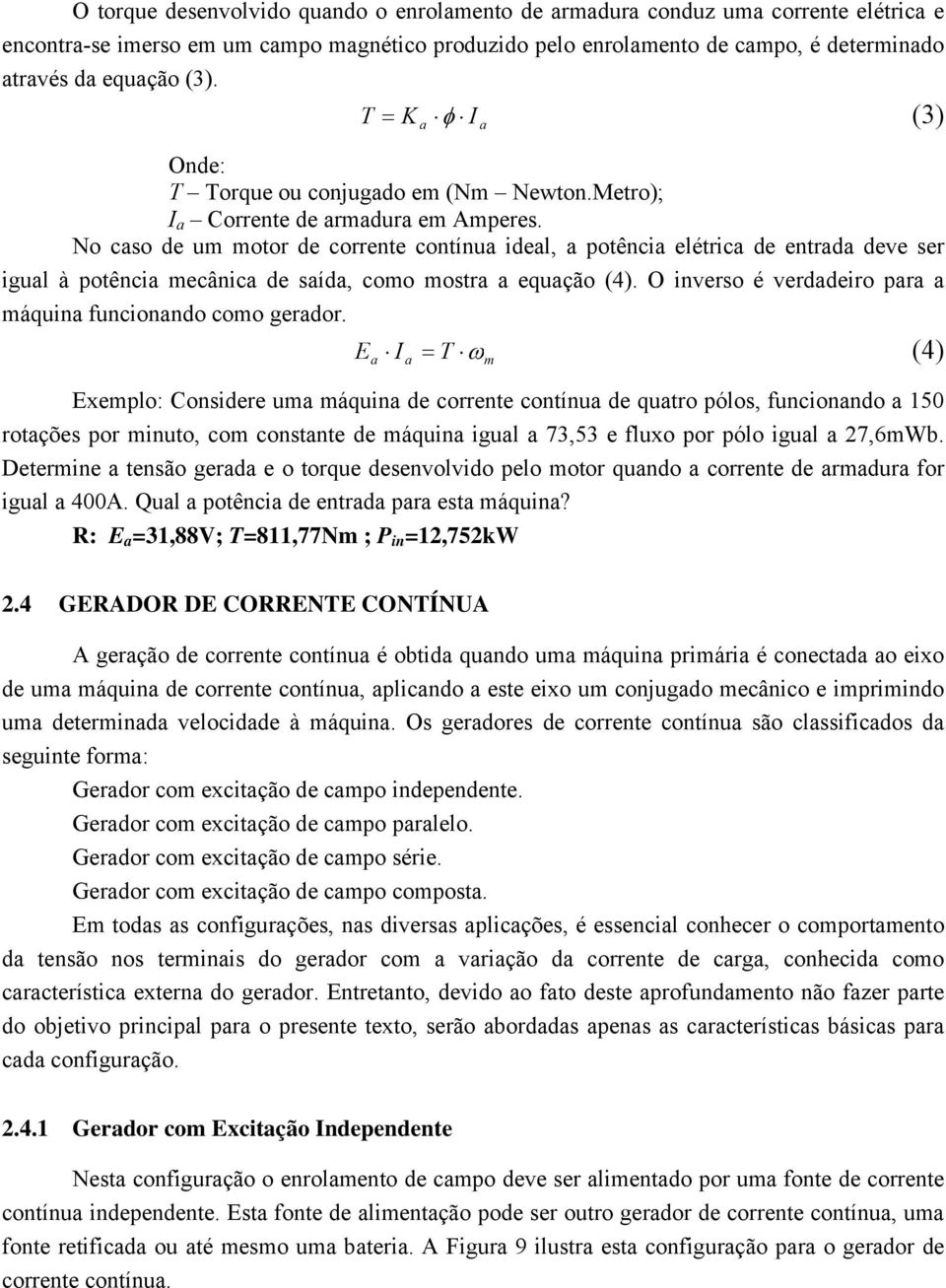 O torque desenvolvido quando o enrolamento de armadura conduz uma corrente elétrica e encontra-se imerso em um campo magnético produzido pelo enrolamento de campo, é determinado através da equação (3).

$T = K_a \cdot \phi \cdot I_a$ (3)

Onde:
$T$ – Torque ou conjugado em (Nm – Newton.Metro);
$I_a$ – Corrente de armadura em Amperes.

No caso de um motor de corrente contínua ideal, a potência elétrica de entrada deve ser igual à potência mecânica de saída, como mostra a equação (4). O inverso é verdadeiro para a máquina funcionando como gerador.

$E_a \cdot I_a = T \cdot \omega_m$ (4)

Exemplo: Considere uma máquina de corrente contínua de quatro pólos, funcionando a 150 rotações por minuto, com constante de máquina igual a 73,53 e fluxo por pólo igual a 27,6mWb. Determine a tensão gerada e o torque desenvolvido pelo motor quando a corrente de armadura for igual a 400A. Qual a potência de entrada para esta máquina?

R: $E_a$=31,88V; $T$=811,77Nm ; $P_{in}$=12,752kW

2.4 GERADOR DE CORRENTE CONTÍNUA

A geração de corrente contínua é obtida quando uma máquina primária é conectada ao eixo de uma máquina de corrente contínua, aplicando a este eixo um conjugado mecânico e imprimindo uma determinada velocidade à máquina. Os geradores de corrente contínua são classificados da seguinte forma:

Gerador com excitação de campo independente.
Gerador com excitação de campo paralelo.
Gerador com excitação de campo série.
Gerador com excitação de campo composta.

Em todas as configurações, nas diversas aplicações, é essencial conhecer o comportamento da tensão nos terminais do gerador com a variação da corrente de carga, conhecida como característica externa do gerador. Entretanto, devido ao fato deste aprofundamento não fazer parte do objetivo principal para o presente texto, serão abordadas apenas as características básicas para cada configuração.

2.4.1 Gerador com Excitação Independente

Nesta configuração o enrolamento de campo deve ser alimentado por uma fonte de corrente contínua independente. Esta fonte de alimentação pode ser outro gerador de corrente contínua, uma fonte retificada ou até mesmo uma bateria. A Figura 9 ilustra esta configuração para o gerador de corrente contínua.